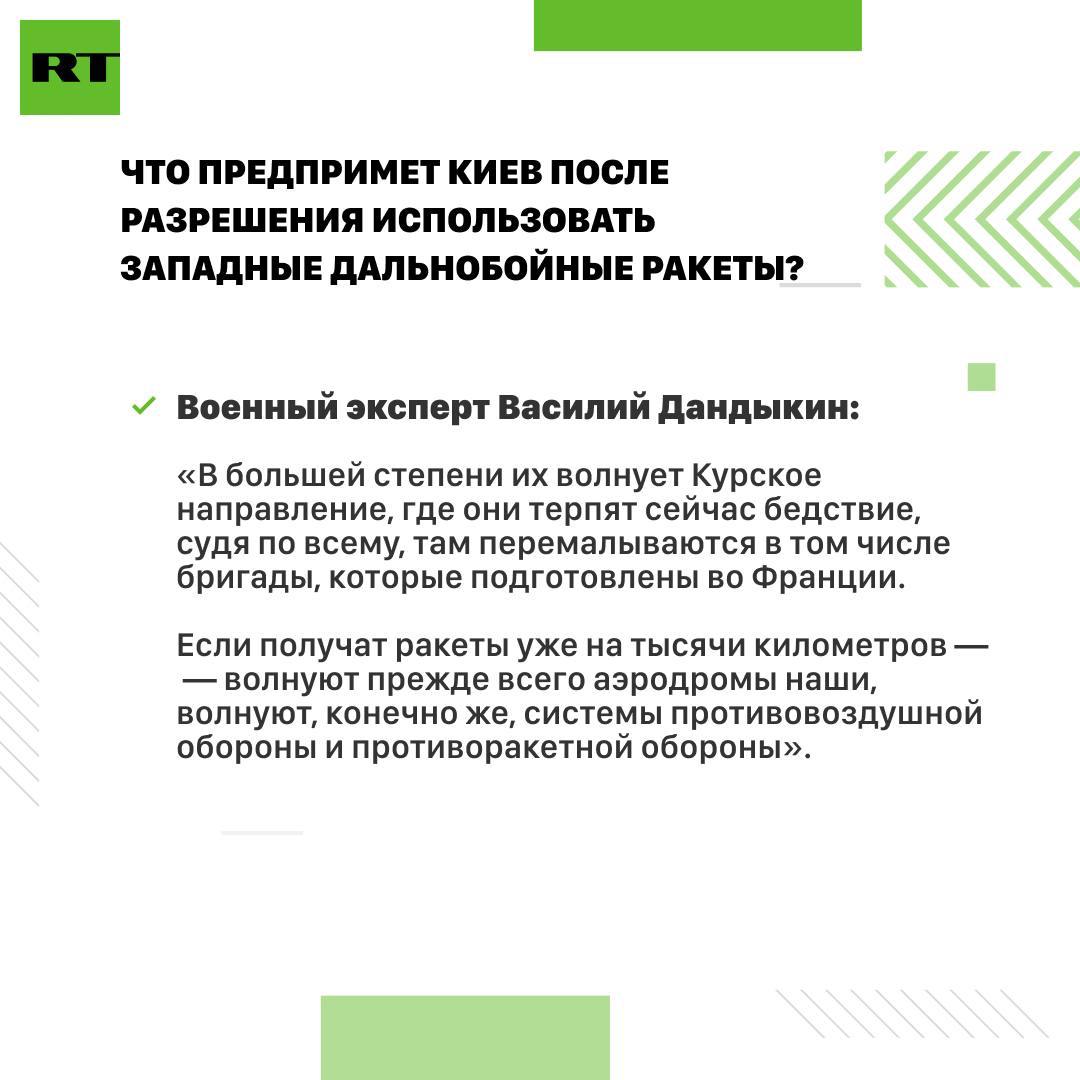 RT

ЧТО ПРЕДПРИМЕТ КИЕВ ПОСЛЕ РАЗРЕШЕНИЯ ИСПОЛЬЗОВАТЬ ЗАПАДНЫЕ ДАЛЬНОБОЙНЫЕ РАКЕТЫ?

Военный эксперт Василий Дандыкин:

«В большей степени их волнует Курское направление, где они терпят сейчас бедствие, судя по всему, там перемалываются в том числе бригады, которые подготовлены во Франции.

Если получат ракеты уже на тысячи километров — — волнуют прежде всего аэродромы наши, волнуют, конечно же, системы противовоздушной обороны и противоракетной обороны».